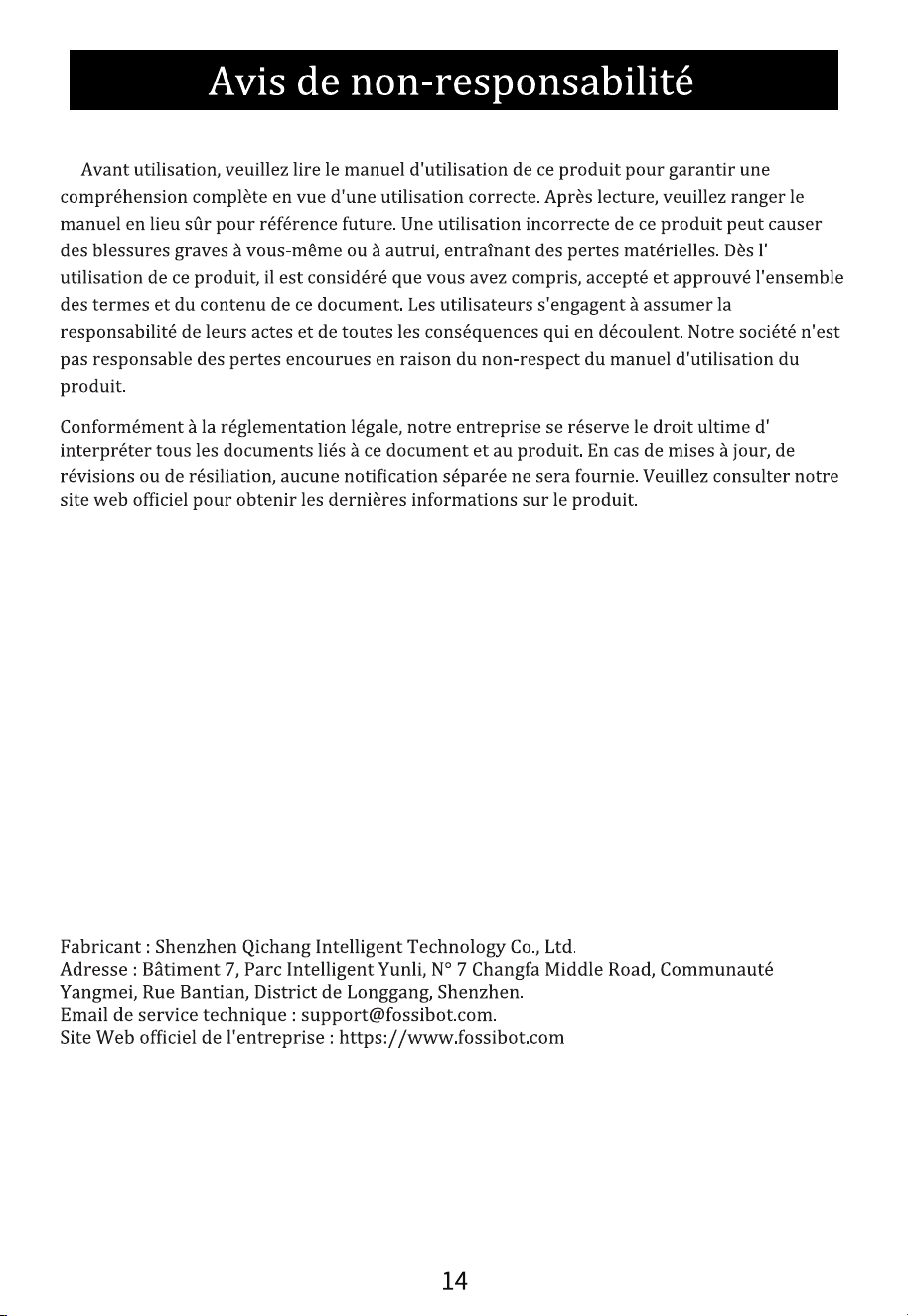 Avis de non-responsabilité

Avant utilisation, veuillez lire le manuel d'utilisation de ce produit pour garantir une compréhension complète en vue d'une utilisation correcte. Après lecture, veuillez ranger le manuel en lieu sûr pour référence future. Une utilisation incorrecte de ce produit peut causer des blessures graves à vous-même ou à autrui, entraînant des pertes matérielles. Dès l' utilisation de ce produit, il est considéré que vous avez compris, accepté et approuvé l'ensemble des termes et du contenu de ce document. Les utilisateurs s'engagent à assumer la responsabilité de leurs actes et de toutes les conséquences qui en découlent. Notre société n'est pas responsable des pertes encourues en raison du non-respect du manuel d'utilisation du produit.

Conformément à la réglementation légale, notre entreprise se réserve le droit ultime d' interpréter tous les documents liés à ce document et au produit. En cas de mises à jour, de révisions ou de résiliation, aucune notification séparée ne sera fournie. Veuillez consulter notre site web officiel pour obtenir les dernières informations sur le produit.

Fabricant : Shenzhen Qichang Intelligent Technology Co., Ltd.
Adresse : Bâtiment 7, Parc Intelligent Yunli, N° 7 Changfa Middle Road, Communauté Yangmei, Rue Bantian, District de Longgang, Shenzhen.
Email de service technique : support@fossibot.com.
Site Web officiel de l'entreprise : https://www.fossibot.com

14